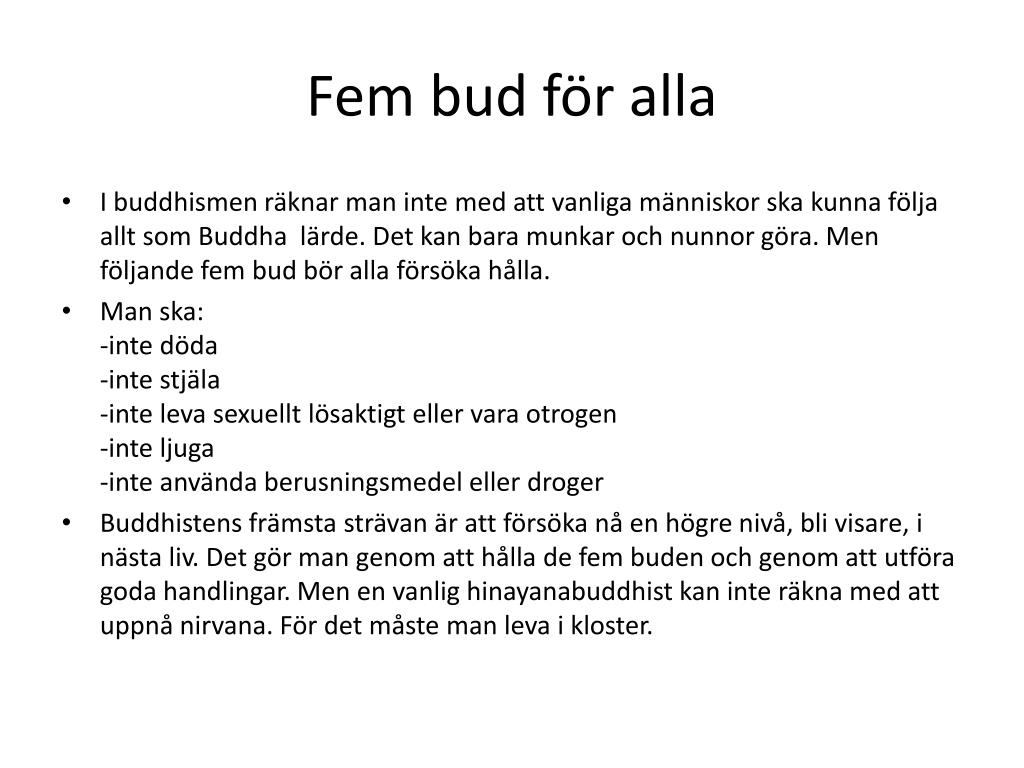 Fem bud för alla

• I buddhismen räknar man inte med att vanliga människor ska kunna följa allt som Buddha lärde. Det kan bara munkar och nunnor göra. Men följande fem bud bör alla försöka hålla.

• Man ska:
-inte döda
-inte stjäla
-inte leva sexuellt lösaktigt eller vara otrogen
-inte ljuga
-inte använda berusningsmedel eller droger

• Buddhistens främsta strävan är att försöka nå en högre nivå, bli visare, i nästa liv. Det gör man genom att hålla de fem buden och genom att utföra goda handlingar. Men en vanlig hinayanabuddhist kan inte räkna med att uppnå nirvana. För det måste man leva i kloster.